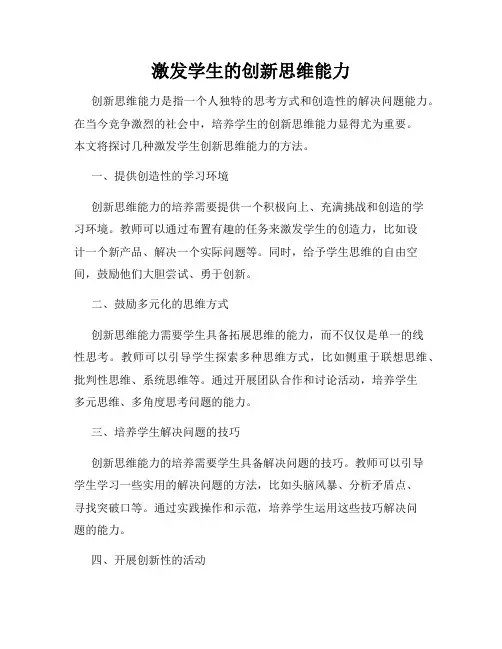 激发学生的创新思维能力

创新思维能力是指一个人独特的思考方式和创造性的解决问题能力。在当今竞争激烈的社会中，培养学生的创新思维能力显得尤为重要。本文将探讨几种激发学生创新思维能力的方法。

一、提供创造性的学习环境

创新思维能力的培养需要提供一个积极向上、充满挑战和创造的学习环境。教师可以通过布置有趣的任务来激发学生的创造力，比如设计一个新产品、解决一个实际问题等。同时，给予学生思维的自由空间，鼓励他们大胆尝试、勇于创新。

二、鼓励多元化的思维方式

创新思维能力需要学生具备拓展思维的能力，而不仅仅是单一的线性思考。教师可以引导学生探索多种思维方式，比如侧重于联想思维、批判性思维、系统思维等。通过开展团队合作和讨论活动，培养学生多元思维、多角度思考问题的能力。

三、培养学生解决问题的技巧

创新思维能力的培养需要学生具备解决问题的技巧。教师可以引导学生学习一些实用的解决问题的方法，比如头脑风暴、分析矛盾点、寻找突破口等。通过实践操作和示范，培养学生运用这些技巧解决问题的能力。

四、开展创新性的活动